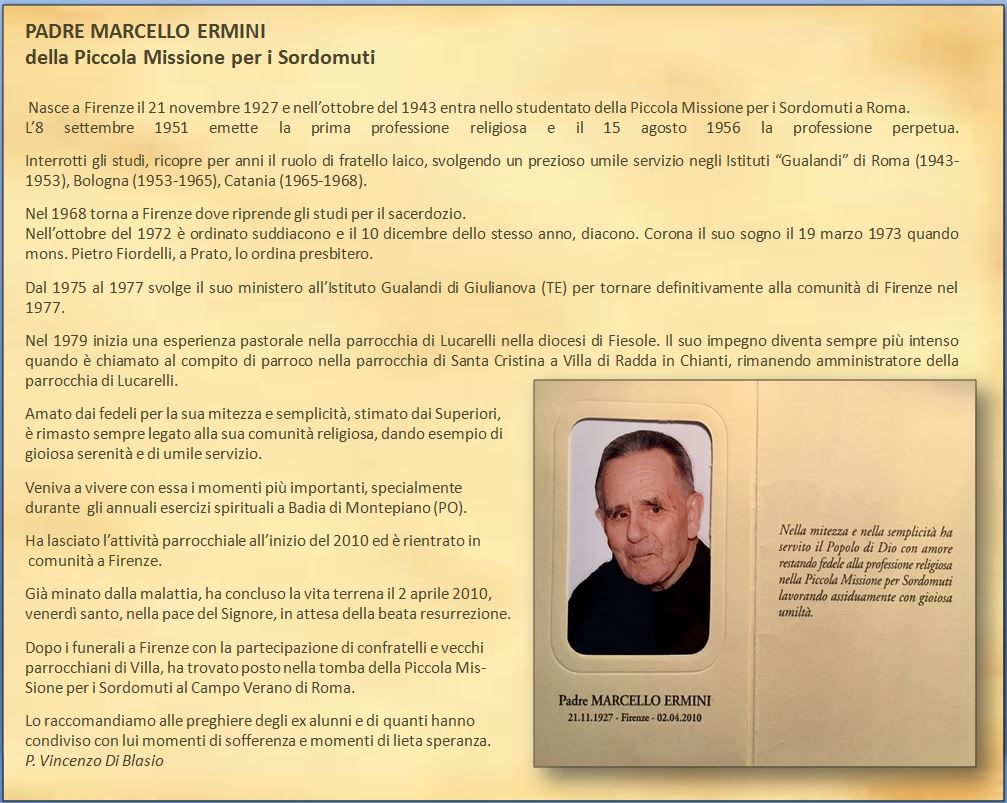 PADRE MARCELLO ERMINI
della Piccola Missione per i Sordomuti

Nasce a Firenze il 21 novembre 1927 e nell'ottobre del 1943 entra nello studentato della Piccola Missione per i Sordomuti a Roma.
L'8 settembre 1951 emette la prima professione religiosa e il 15 agosto 1956 la professione perpetua.

Interrotti gli studi, ricopre per anni il ruolo di fratello laico, svolgendo un prezioso umile servizio negli Istituti "Gualandi" di Roma (1943-1953), Bologna (1953-1965), Catania (1965-1968).

Nel 1968 torna a Firenze dove riprende gli studi per il sacerdozio.
Nell'ottobre del 1972 è ordinato suddiacono e il 10 dicembre dello stesso anno, diacono. Corona il suo sogno il 19 marzo 1973 quando mons. Pietro Fiordelli, a Prato, lo ordina presbitero.

Dal 1975 al 1977 svolge il suo ministero all'Istituto Gualandi di Giulianova (TE) per tornare definitivamente alla comunità di Firenze nel 1977.

Nel 1979 inizia una esperienza pastorale nella parrocchia di Lucarelli nella diocesi di Fiesole. Il suo impegno diventa sempre più intenso quando è chiamato al compito di parroco nella parrocchia di Santa Cristina a Villa di Radda in Chianti, rimanendo amministratore della parrocchia di Lucarelli.

Amato dai fedeli per la sua mitezza e semplicità, stimato dai Superiori, è rimasto sempre legato alla sua comunità religiosa, dando esempio di gioiosa serenità e di umile servizio.

Veniva a vivere con essa i momenti più importanti, specialmente durante gli annuali esercizi spirituali a Badia di Montepiano (PO).

Ha lasciato l'attività parrocchiale all'inizio del 2010 ed è rientrato in comunità a Firenze.

Già minato dalla malattia, ha concluso la vita terrena il 2 aprile 2010, venerdì santo, nella pace del Signore, in attesa della beata resurrezione.

Dopo i funerali a Firenze con la partecipazione di confratelli e vecchi parrocchiani di Villa, ha trovato posto nella tomba della Piccola Missione per i Sordomuti al Campo Verano di Roma.

Lo raccomandiamo alle preghiere degli ex alunni e di quanti hanno condiviso con lui momenti di sofferenza e momenti di lieta speranza.
P. Vincenzo Di Blasio

Padre MARCELLO ERMINI
21.11.1927 - Firenze - 02.04.2010

Nella mitezza e nella semplicità ha servito il Popolo di Dio con amore restando fedele alla professione religiosa nella Piccola Missione per Sordomuti lavorando assiduamente con gioiosa umiltà.